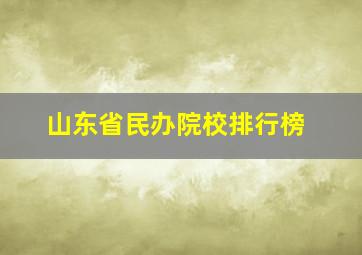 山东省民办院校排行榜